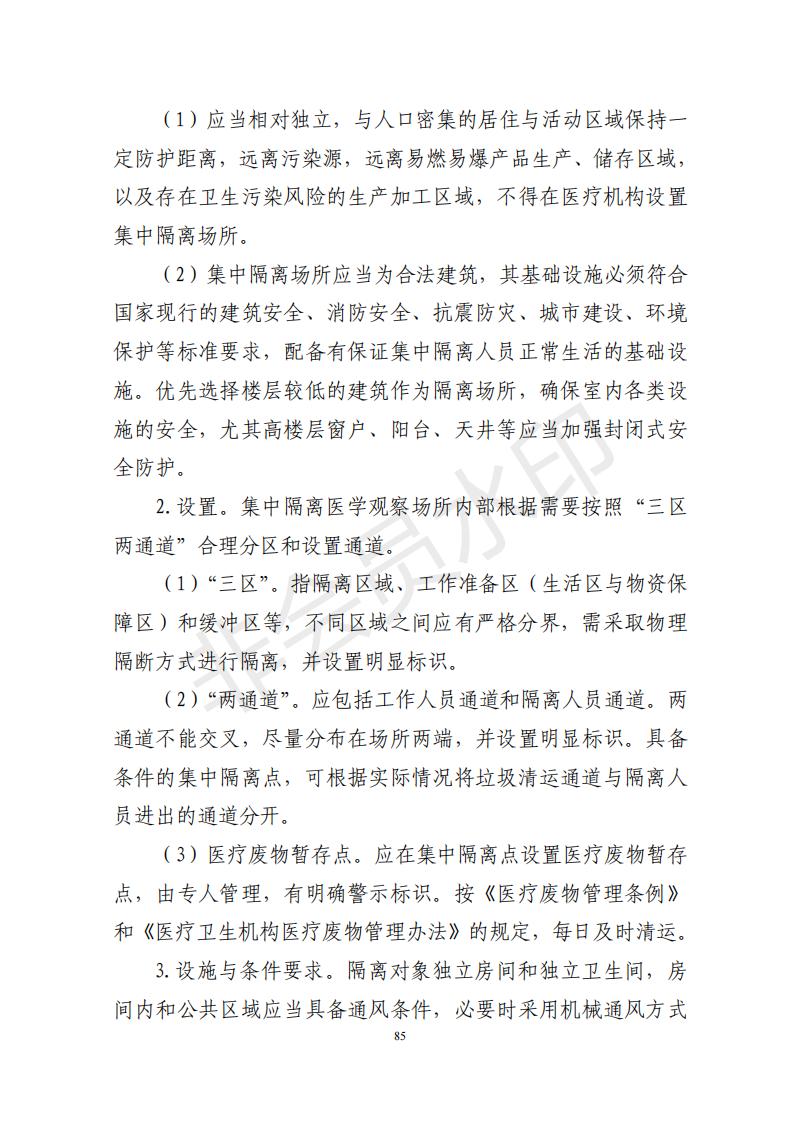 （1）应当相对独立，与人口密集的居住与活动区域保持一定防护距离，远离污染源，远离易燃易爆产品生产、储存区域，以及存在卫生污染风险的生产加工区域，不得在医疗机构设置集中隔离场所。

（2）集中隔离场所应当为合法建筑，其基础设施必须符合国家现行的建筑安全、消防安全、抗震防灾、城市建设、环境保护等标准要求，配备有保证集中隔离人员正常生活的基础设施。优先选择楼层较低的建筑作为隔离场所，确保室内各类设施的安全，尤其高楼层窗户、阳台、天井等应当加强封闭式安全防护。

2. 设置。集中隔离医学观察场所内部根据需要按照“三区两通道”合理分区和设置通道。

（1）“三区”。指隔离区域、工作准备区（生活区与物资保障区）和缓冲区等，不同区域之间应有严格分界，需采取物理隔断方式进行隔离，并设置明显标识。

（2）“两通道”。应包括工作人员通道和隔离人员通道。两通道不能交叉，尽量分布在场所两端，并设置明显标识。具备条件的集中隔离点，可根据实际情况将垃圾清运通道与隔离人员进出的通道分开。

（3）医疗废物暂存点。应在集中隔离点设置医疗废物暂存点，由专人管理，有明确警示标识。按《医疗废物管理条例》和《医疗卫生机构医疗废物管理办法》的规定，每日及时清运。

3. 设施与条件要求。隔离对象独立房间和独立卫生间，房间内和公共区域应当具备通风条件，必要时采用机械通风方式

85

非会员水印